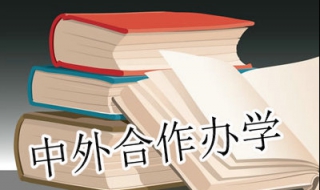 中外合作办学